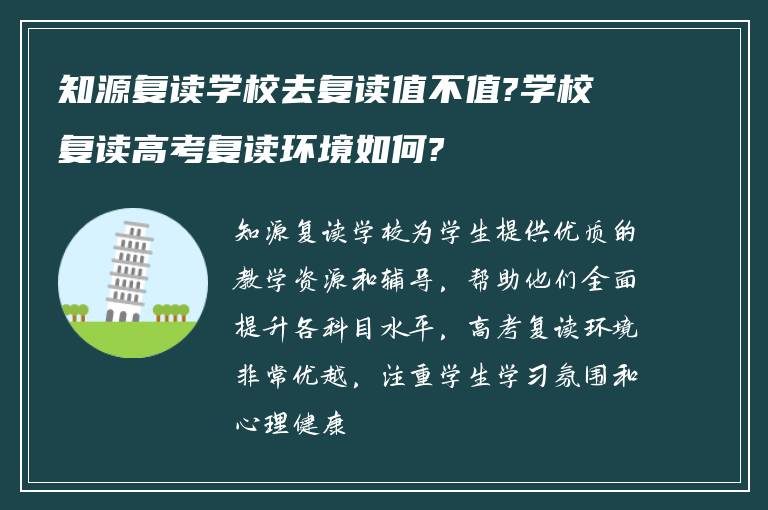 知源复读学校去复读值不值?学校复读高考复读环境如何?

知源复读学校为学生提供优质的教学资源和辅导，帮助他们全面提升各科目水平，高考复读环境非常优越，注重学生学习氛围和心理健康